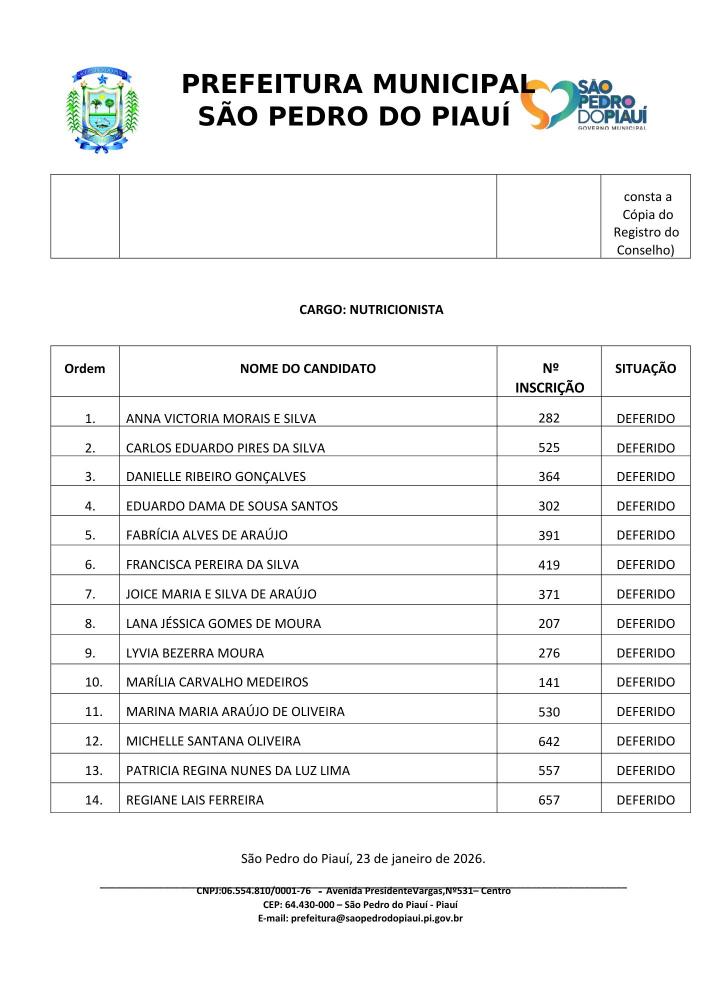 PREFEITURA MUNICIPAL
SÃO PEDRO DO PIAUÍ

SÃO PEDRO DO PIAUÍ
GOVERNO MUNICIPAL

| | | | consta a Cópia do Registro do Conselho) |
|---|---|---|---|

CARGO: NUTRICIONISTA

| Ordem | NOME DO CANDIDATO | Nº INSCRIÇÃO | SITUAÇÃO |
|---|---|---|---|
| 1. | ANNA VICTORIA MORAIS E SILVA | 282 | DEFERIDO |
| 2. | CARLOS EDUARDO PIRES DA SILVA | 525 | DEFERIDO |
| 3. | DANIELLE RIBEIRO GONÇALVES | 364 | DEFERIDO |
| 4. | EDUARDO DAMA DE SOUSA SANTOS | 302 | DEFERIDO |
| 5. | FABRÍCIA ALVES DE ARAÚJO | 391 | DEFERIDO |
| 6. | FRANCISCA PEREIRA DA SILVA | 419 | DEFERIDO |
| 7. | JOICE MARIA E SILVA DE ARAÚJO | 371 | DEFERIDO |
| 8. | LANA JÉSSICA GOMES DE MOURA | 207 | DEFERIDO |
| 9. | LYVIA BEZERRA MOURA | 276 | DEFERIDO |
| 10. | MARÍLIA CARVALHO MEDEIROS | 141 | DEFERIDO |
| 11. | MARINA MARIA ARAÚJO DE OLIVEIRA | 530 | DEFERIDO |
| 12. | MICHELLE SANTANA OLIVEIRA | 642 | DEFERIDO |
| 13. | PATRICIA REGINA NUNES DA LUZ LIMA | 557 | DEFERIDO |
| 14. | REGIANE LAIS FERREIRA | 657 | DEFERIDO |

São Pedro do Piauí, 23 de janeiro de 2026.

CNPJ:06.554.810/0001-76 - Avenida PresidenteVargas,Nº531– Centro
CEP: 64.430-000 – São Pedro do Piauí - Piauí
E-mail: prefeitura@saopedrodopiaui.pi.gov.br